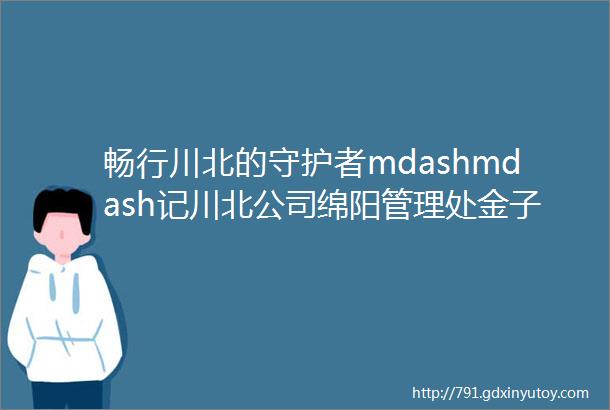 畅行川北的守护者mdashmdash记川北公司绵阳管理处金子

http://791.gdxinyutoy.com